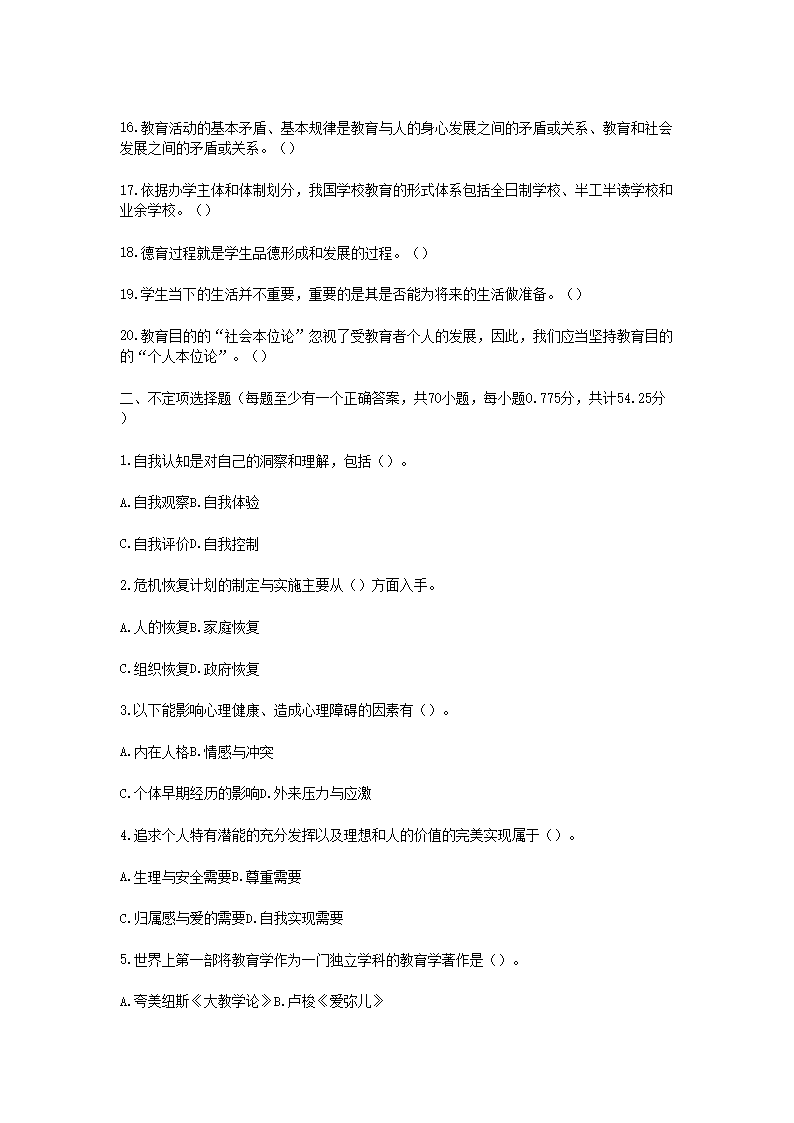 16.教育活动的基本矛盾、基本规律是教育与人的身心发展之间的矛盾或关系、教育和社会发展之间的矛盾或关系。（）

17.依据办学主体和体制划分，我国学校教育的形式体系包括全日制学校、半工半读学校和业余学校。（）

18.德育过程就是学生品德形成和发展的过程。（）

19.学生当下的生活并不重要，重要的是其是否能为将来的生活做准备。（）

20.教育目的的“社会本位论”忽视了受教育者个人的发展，因此，我们应当坚持教育目的的“个人本位论”。（）

二、不定项选择题（每题至少有一个正确答案，共70小题，每小题0.775分，共计54.25分）

1.自我认知是对自己的洞察和理解，包括（）。

A.自我观察B.自我体验

C.自我评价D.自我控制

2.危机恢复计划的制定与实施主要从（）方面入手。

A.人的恢复B.家庭恢复

C.组织恢复D.政府恢复

3.以下能影响心理健康、造成心理障碍的因素有（）。

A.内在人格B.情感与冲突

C.个体早期经历的影响D.外来压力与应激

4.追求个人特有潜能的充分发挥以及理想和人的价值的完美实现属于（）。

A.生理与安全需要B.尊重需要

C.归属感与爱的需要D.自我实现需要

5.世界上第一部将教育学作为一门独立学科的教育学著作是（）。

A.夸美纽斯《大教学论》B.卢梭《爱弥儿》